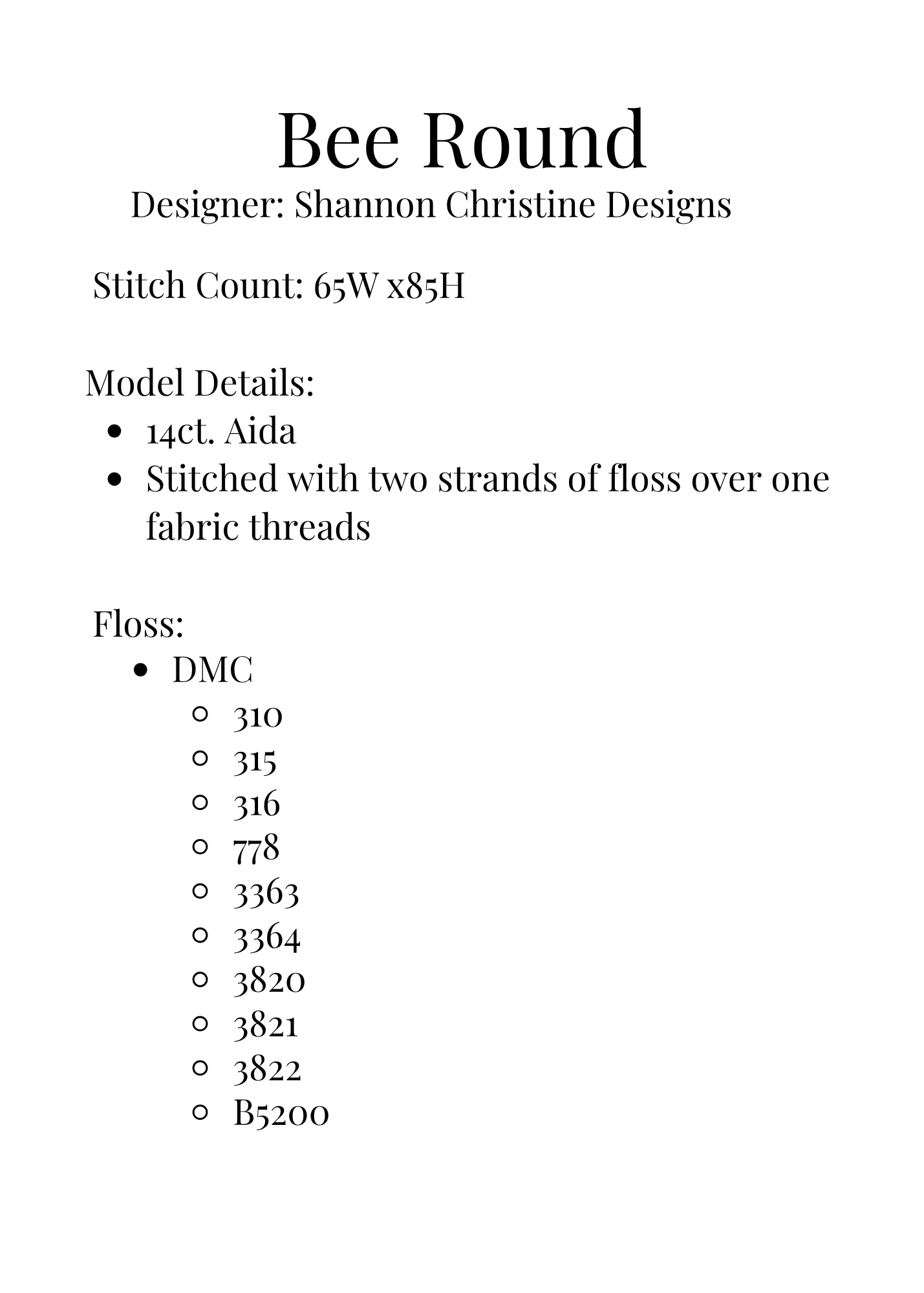 Bee Round
Designer: Shannon Christine Designs

Stitch Count: 65W x85H

Model Details:
- 14ct. Aida
- Stitched with two strands of floss over one fabric threads

Floss:
- DMC
  - 310
  - 315
  - 316
  - 778
  - 3363
  - 3364
  - 3820
  - 3821
  - 3822
  - B5200